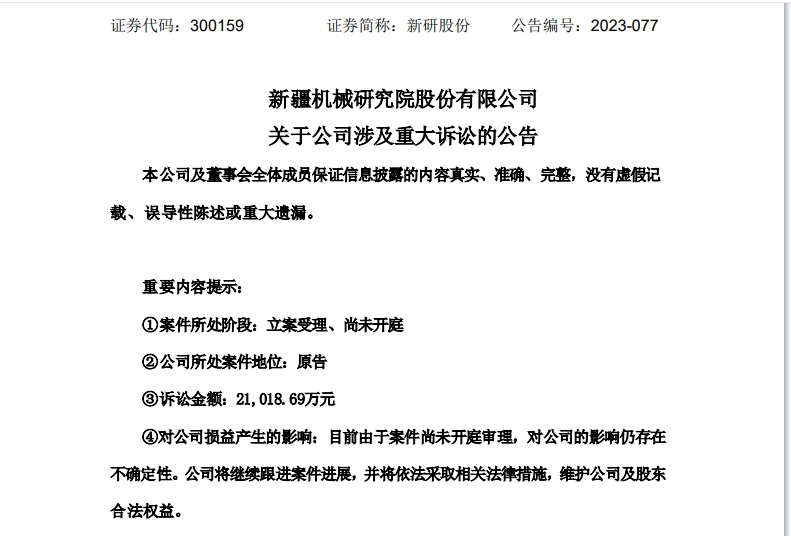 证券代码：300159　　证券简称：新研股份　　公告编号：2023-077

新疆机械研究院股份有限公司
关于公司涉及重大诉讼的公告

本公司及董事会全体成员保证信息披露的内容真实、准确、完整，没有虚假记载、误导性陈述或重大遗漏。

重要内容提示：

①案件所处阶段：立案受理、尚未开庭

②公司所处案件地位：原告

③诉讼金额：21,018.69万元

④对公司损益产生的影响：目前由于案件尚未开庭审理，对公司的影响仍存在不确定性。公司将继续跟进案件进展，并将依法采取相关法律措施，维护公司及股东合法权益。